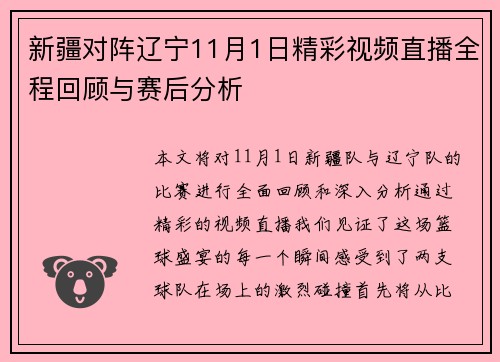 新疆对阵辽宁11月1日精彩视频直播全程回顾与赛后分析

本文将对11月1日新疆队与辽宁队的比赛进行全面回顾和深入分析通过精彩的视频直播我们见证了这场篮球盛宴的每一个瞬间感受到了两支球队在场上的激烈碰撞首先将从比